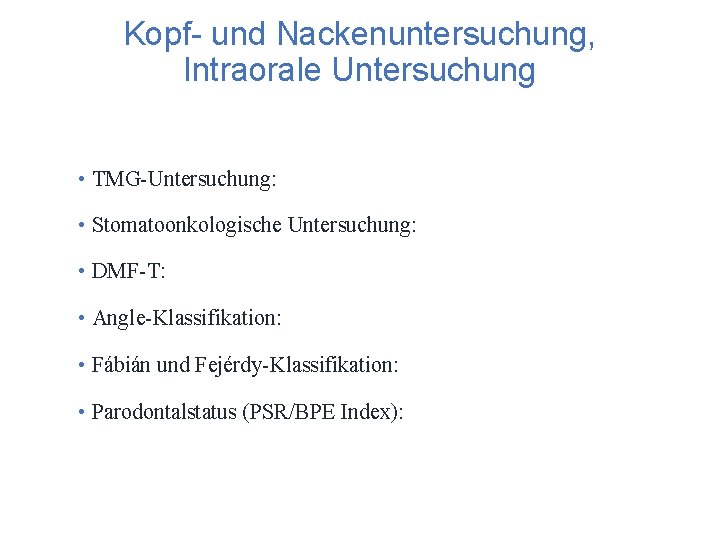 Kopf- und Nackenuntersuchung,
Intraorale Untersuchung

• TMG-Untersuchung:

• Stomatoonkologische Untersuchung:

• DMF-T:

• Angle-Klassifikation:

• Fábián und Fejérdy-Klassifikation:

• Parodontalstatus (PSR/BPE Index):